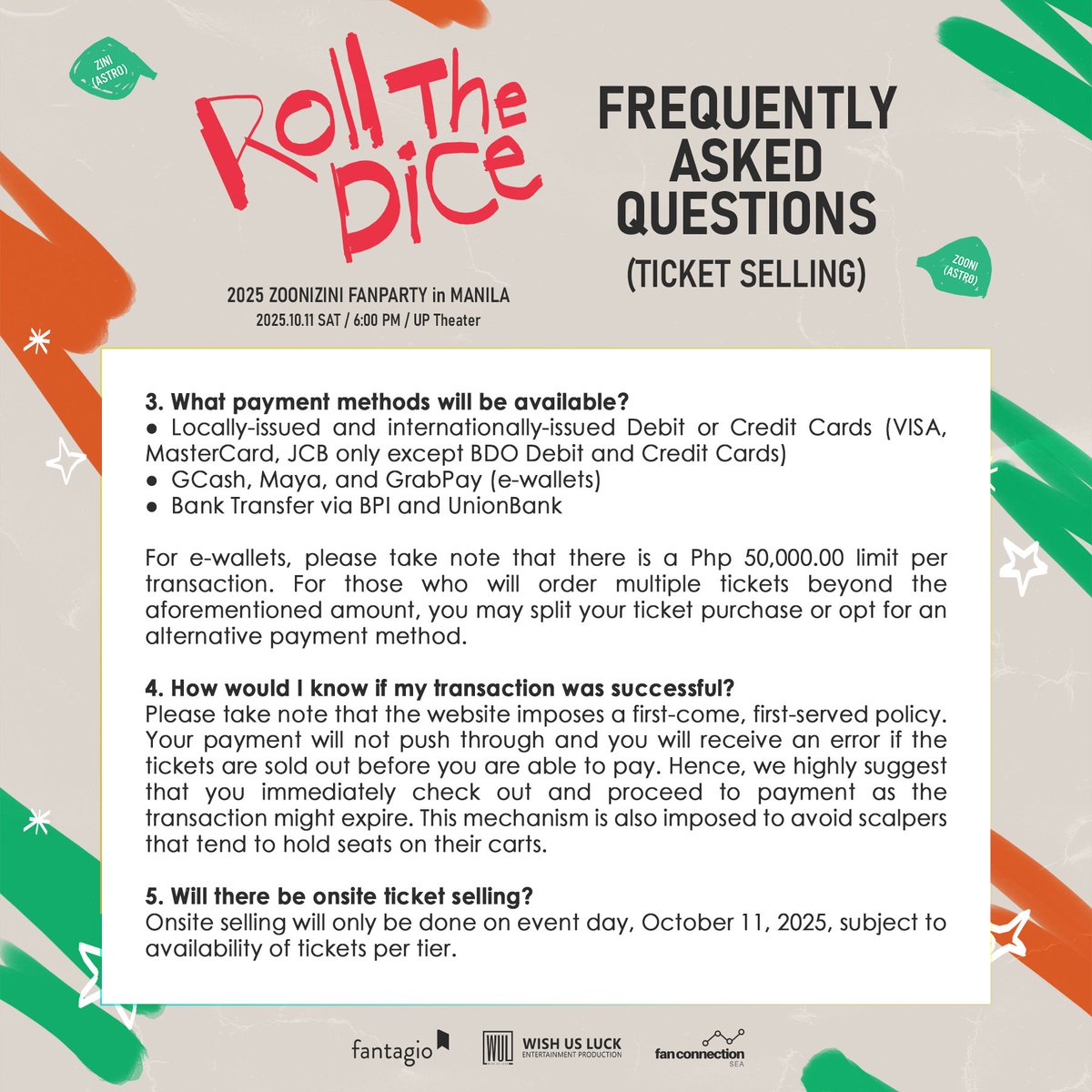 ZINI (ASTRO)

Roll The Dice

2025 ZOONIZINI FANPARTY in MANILA
2025.10.11 SAT / 6:00 PM / UP Theater

FREQUENTLY ASKED QUESTIONS
(TICKET SELLING)

ZOONI (ASTRO)

3. What payment methods will be available?
● Locally-issued and internationally-issued Debit or Credit Cards (VISA, MasterCard, JCB only except BDO Debit and Credit Cards)
● GCash, Maya, and GrabPay (e-wallets)
● Bank Transfer via BPI and UnionBank

For e-wallets, please take note that there is a Php 50,000.00 limit per transaction. For those who will order multiple tickets beyond the aforementioned amount, you may split your ticket purchase or opt for an alternative payment method.

4. How would I know if my transaction was successful?
Please take note that the website imposes a first-come, first-served policy. Your payment will not push through and you will receive an error if the tickets are sold out before you are able to pay. Hence, we highly suggest that you immediately check out and proceed to payment as the transaction might expire. This mechanism is also imposed to avoid scalpers that tend to hold seats on their carts.

5. Will there be onsite ticket selling?
Onsite selling will only be done on event day, October 11, 2025, subject to availability of tickets per tier.

fantagio WUL WISH US LUCK ENTERTAINMENT PRODUCTION fanconnection SEA